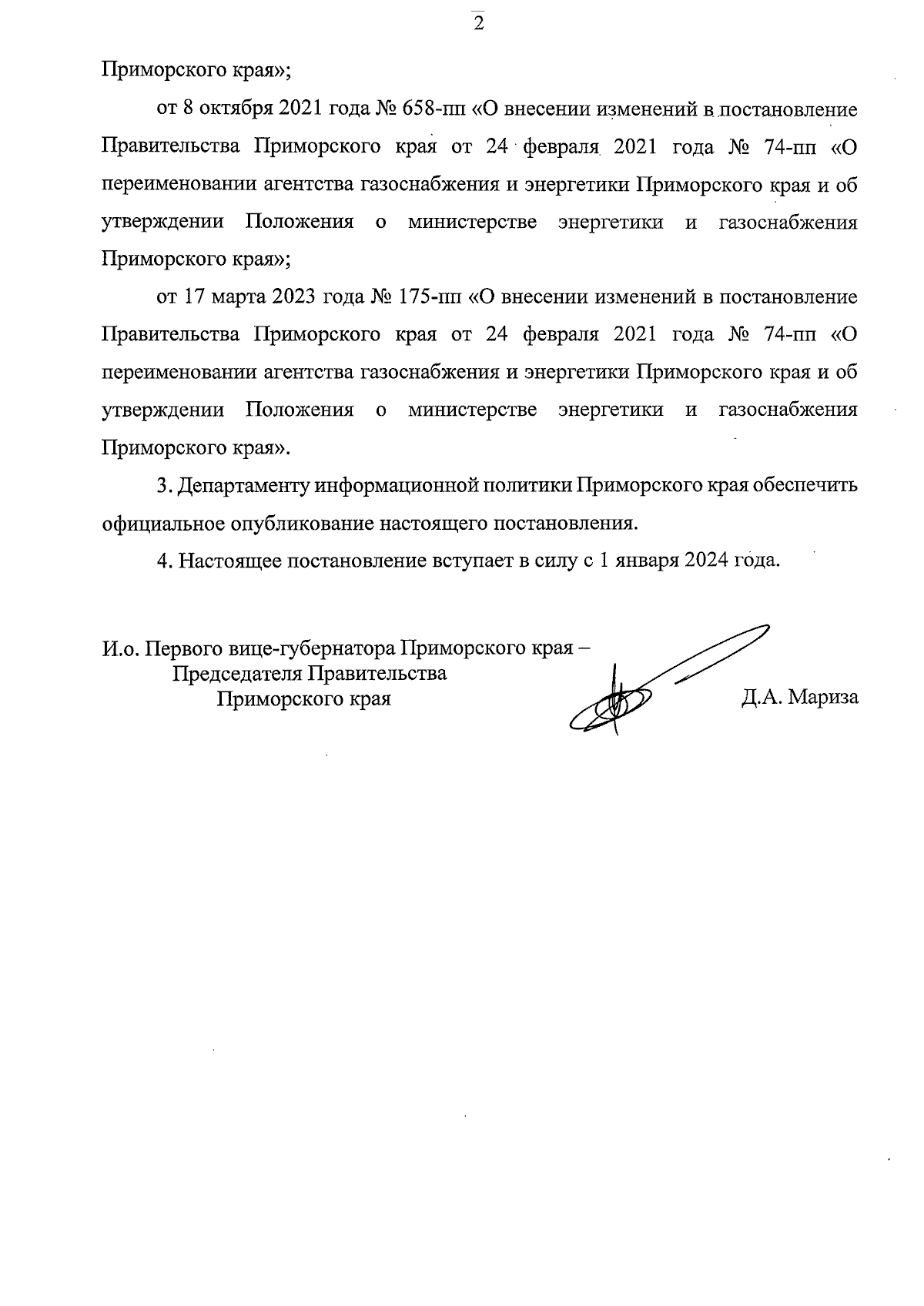 2

Приморского края»;

от 8 октября 2021 года № 658-пп «О внесении изменений в постановление Правительства Приморского края от 24 февраля 2021 года № 74-пп «О переименовании агентства газоснабжения и энергетики Приморского края и об утверждении Положения о министерстве энергетики и газоснабжения Приморского края»;

от 17 марта 2023 года № 175-пп «О внесении изменений в постановление Правительства Приморского края от 24 февраля 2021 года № 74-пп «О переименовании агентства газоснабжения и энергетики Приморского края и об утверждении Положения о министерстве энергетики и газоснабжения Приморского края».

3. Департаменту информационной политики Приморского края обеспечить официальное опубликование настоящего постановления.

4. Настоящее постановление вступает в силу с 1 января 2024 года.

И.о. Первого вице-губернатора Приморского края – Председателя Правительства Приморского края

Д.А. Мариза